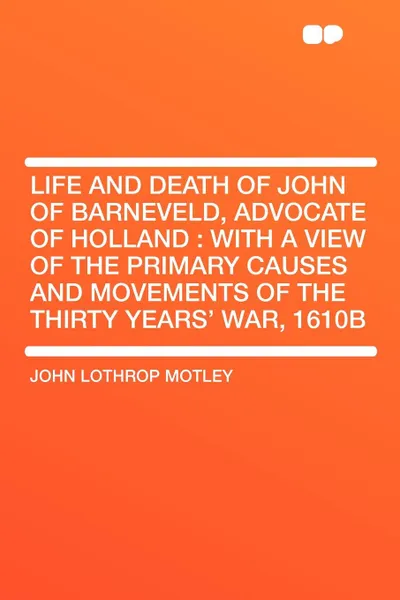 LIFE AND DEATH OF JOHN OF BARNEVELD, ADVOCATE OF HOLLAND : WITH A VIEW OF THE PRIMARY CAUSES AND MOVEMENTS OF THE THIRTY YEARS' WAR, 1610B

JOHN LOTHROP MOTLEY